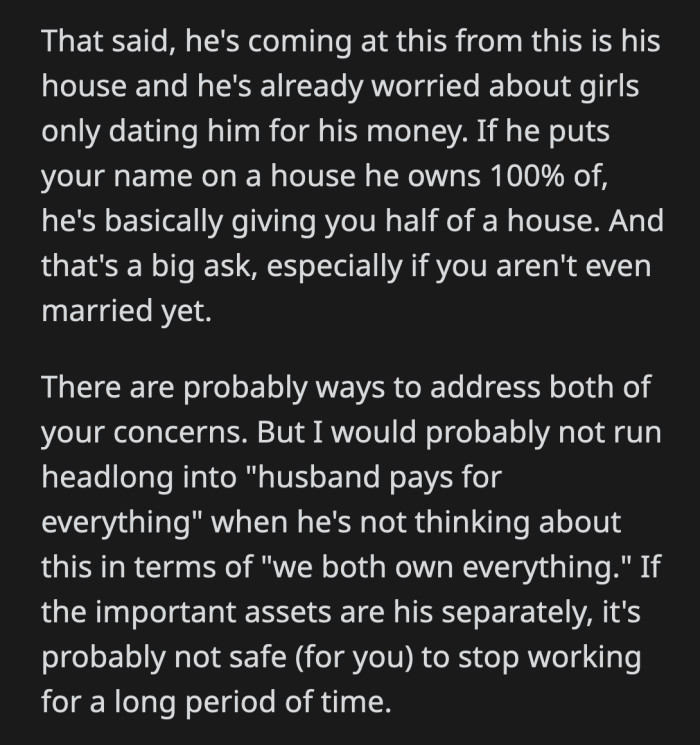 That said, he's coming at this from this is his house and he's already worried about girls only dating him for his money. If he puts your name on a house he owns 100% of, he's basically giving you half of a house. And that's a big ask, especially if you aren't even married yet.

There are probably ways to address both of your concerns. But I would probably not run headlong into "husband pays for everything" when he's not thinking about this in terms of "we both own everything." If the important assets are his separately, it's probably not safe (for you) to stop working for a long period of time.